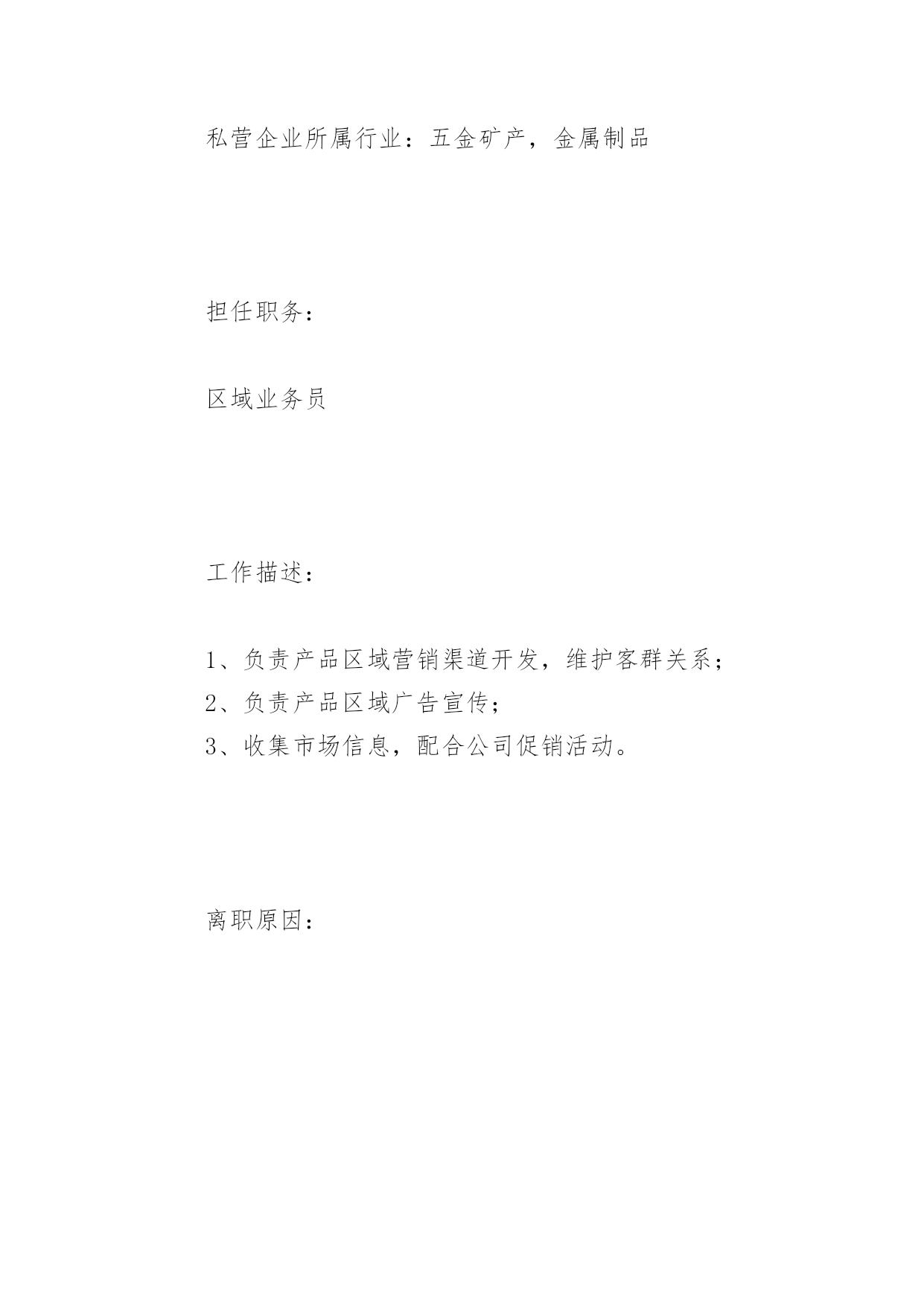 私营企业所属行业：五金矿产，金属制品

担任职务：

区域业务员

工作描述：

1、负责产品区域营销渠道开发，维护客群关系；
2、负责产品区域广告宣传；
3、收集市场信息，配合公司促销活动。

离职原因：